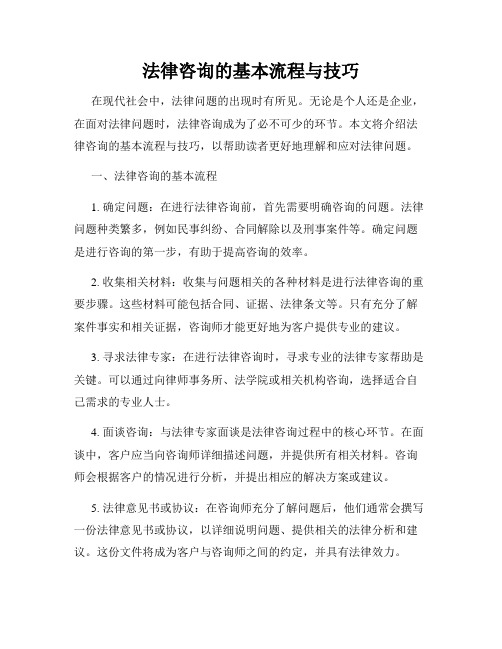 法律咨询的基本流程与技巧

在现代社会中，法律问题的出现时有所见。无论是个人还是企业，在面对法律问题时，法律咨询成为了必不可少的环节。本文将介绍法律咨询的基本流程与技巧，以帮助读者更好地理解和应对法律问题。

一、法律咨询的基本流程

1. 确定问题：在进行法律咨询前，首先需要明确咨询的问题。法律问题种类繁多，例如民事纠纷、合同解除以及刑事案件等。确定问题是进行咨询的第一步，有助于提高咨询的效率。

2. 收集相关材料：收集与问题相关的各种材料是进行法律咨询的重要步骤。这些材料可能包括合同、证据、法律条文等。只有充分了解案件事实和相关证据，咨询师才能更好地为客户提供专业的建议。

3. 寻求法律专家：在进行法律咨询时，寻求专业的法律专家帮助是关键。可以通过向律师事务所、法学院或相关机构咨询，选择适合自己需求的专业人士。

4. 面谈咨询：与法律专家面谈是法律咨询过程中的核心环节。在面谈中，客户应当向咨询师详细描述问题，并提供所有相关材料。咨询师会根据客户的情况进行分析，并提出相应的解决方案或建议。

5. 法律意见书或协议：在咨询师充分了解问题后，他们通常会撰写一份法律意见书或协议，以详细说明问题、提供相关的法律分析和建议。这份文件将成为客户与咨询师之间的约定，并具有法律效力。